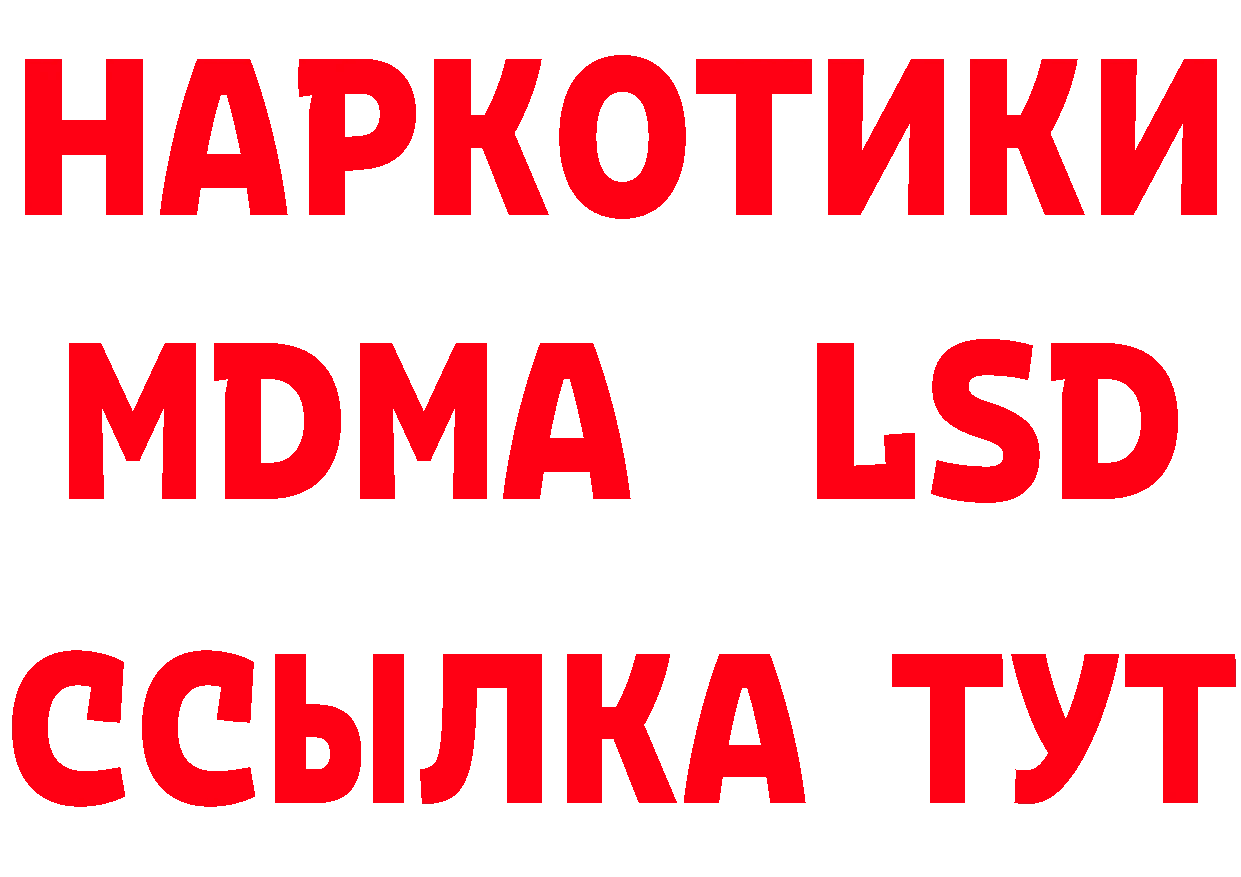 НАРКОТИКИ
MDMA LSD
ССЫЛКА ТУТ